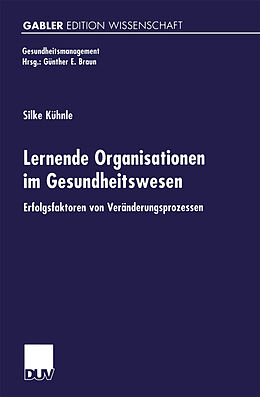 GABLER EDITION WISSENSCHAFT

Gesundheitsmanagement
Hrsg.: Günther E. Braun

Silke Kühnle

Lernende Organisationen im Gesundheitswesen

Erfolgsfaktoren von Veränderungsprozessen

DUV